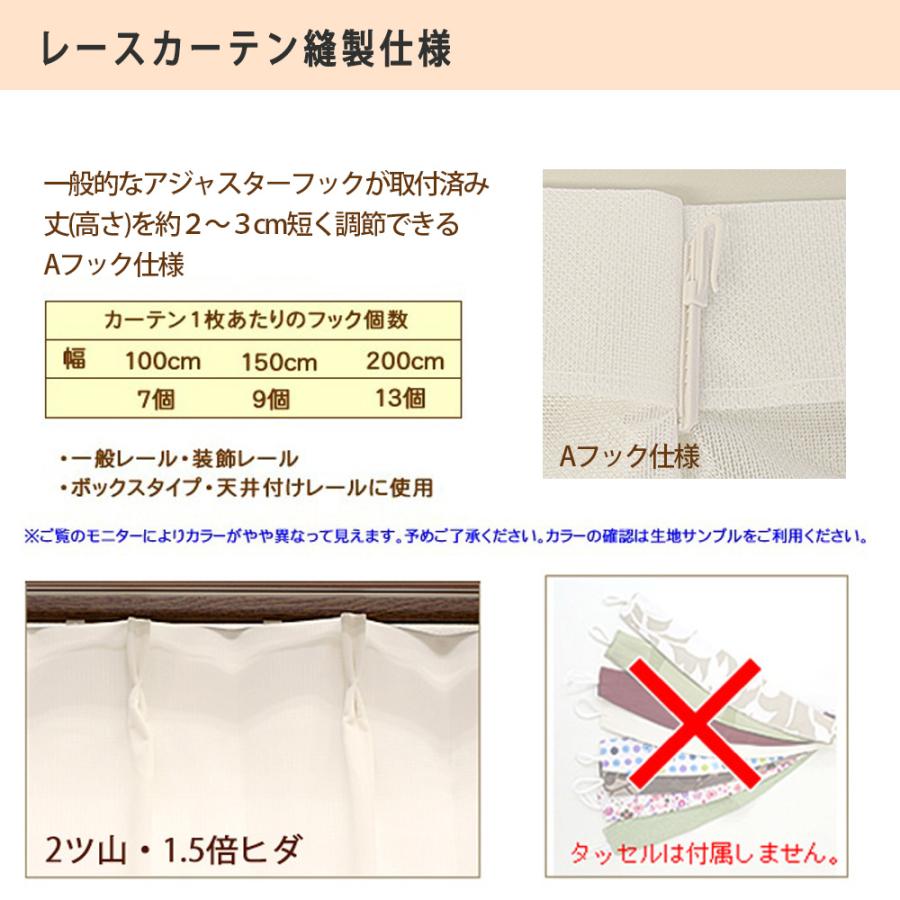 レースカーテン縫製仕様

一般的なアジャスターフックが取付済み
丈(高さ)を約２～３cm短く調節できる
Aフック仕様

| カーテン１枚あたりのフック個数 | | | |
|---|---|---|---|
| 幅 | 100cm | 150cm | 200cm |
| | 7個 | 9個 | 13個 |

・一般レール・装飾レール
・ボックスタイプ・天井付けレールに使用

Aフック仕様

※ご覧のモニターによりカラーがやや異なって見えます。予めご了承ください。カラーの確認は生地サンプルをご利用ください。

2ツ山・1.5倍ヒダ

タッセルは付属しません。